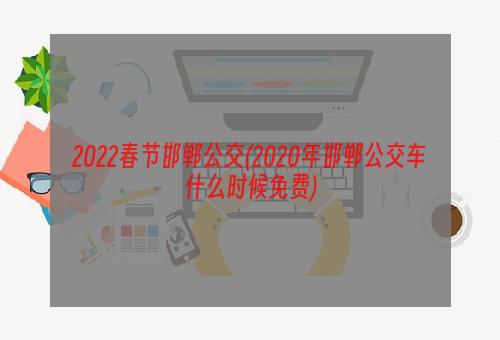 2022春节邯郸公交(2020年邯郸公交车什么时候免费)